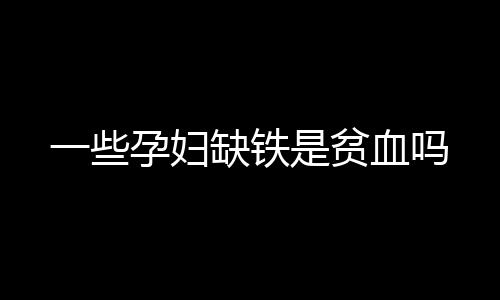 一些孕妇缺铁是贫血吗